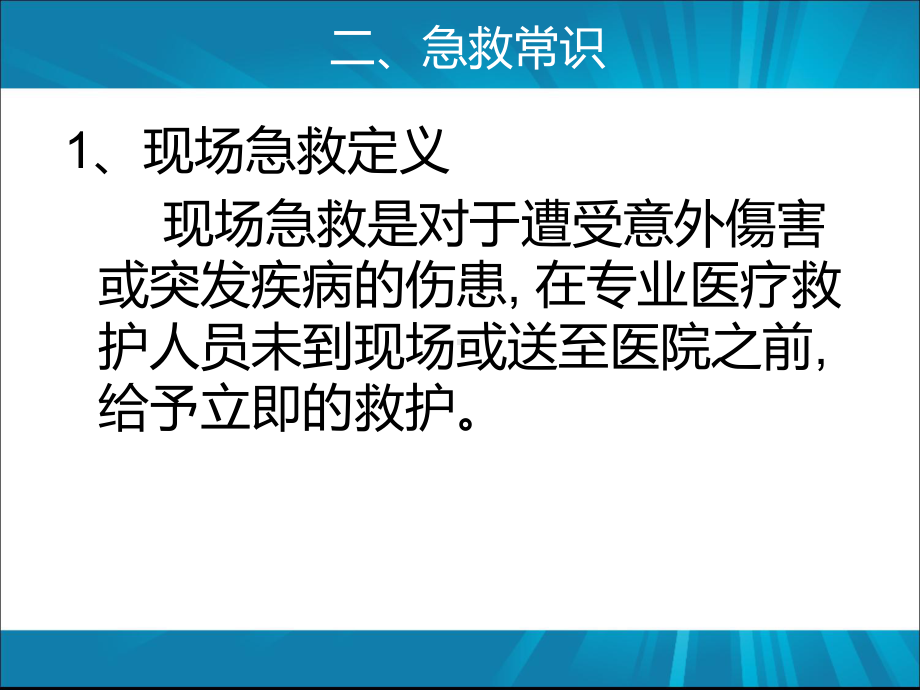 二、急救常识

1、现场急救定义

现场急救是对于遭受意外傷害或突发疾病的伤患, 在专业医疗救护人员未到现场或送至医院之前, 给予立即的救护。